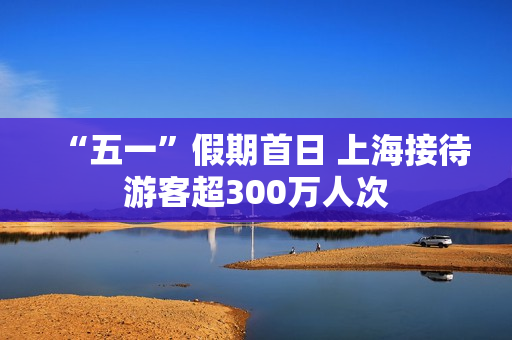 “五一”假期首日 上海接待游客超300万人次